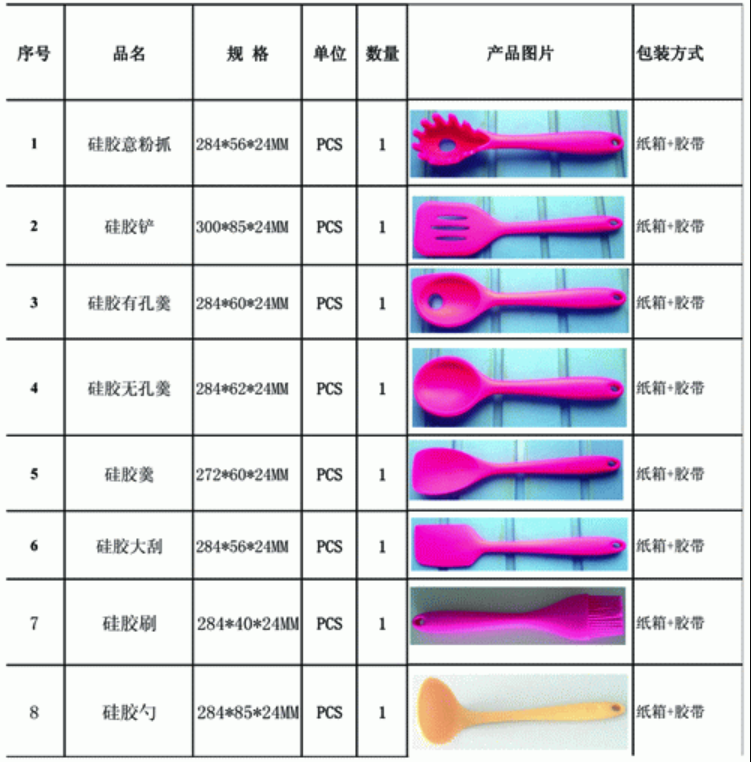 | 序号 | 品名 | 规 格 | 单位 | 数量 | 产品图片 | 包装方式 |
|---|---|---|---|---|---|---|
| 1 | 硅胶意粉抓 | 284*56*24MM | PCS | 1 | | 纸箱+胶带 |
| 2 | 硅胶铲 | 300*85*24MM | PCS | 1 | | 纸箱+胶带 |
| 3 | 硅胶有孔羹 | 284*60*24MM | PCS | 1 | | 纸箱+胶带 |
| 4 | 硅胶无孔羹 | 284*62*24MM | PCS | 1 | | 纸箱+胶带 |
| 5 | 硅胶羹 | 272*60*24MM | PCS | 1 | | 纸箱+胶带 |
| 6 | 硅胶大刮 | 284*56*24MM | PCS | 1 | | 纸箱+胶带 |
| 7 | 硅胶刷 | 284*40*24MM | PCS | 1 | | 纸箱+胶带 |
| 8 | 硅胶勺 | 284*85*24MM | PCS | 1 | | 纸箱+胶带 |